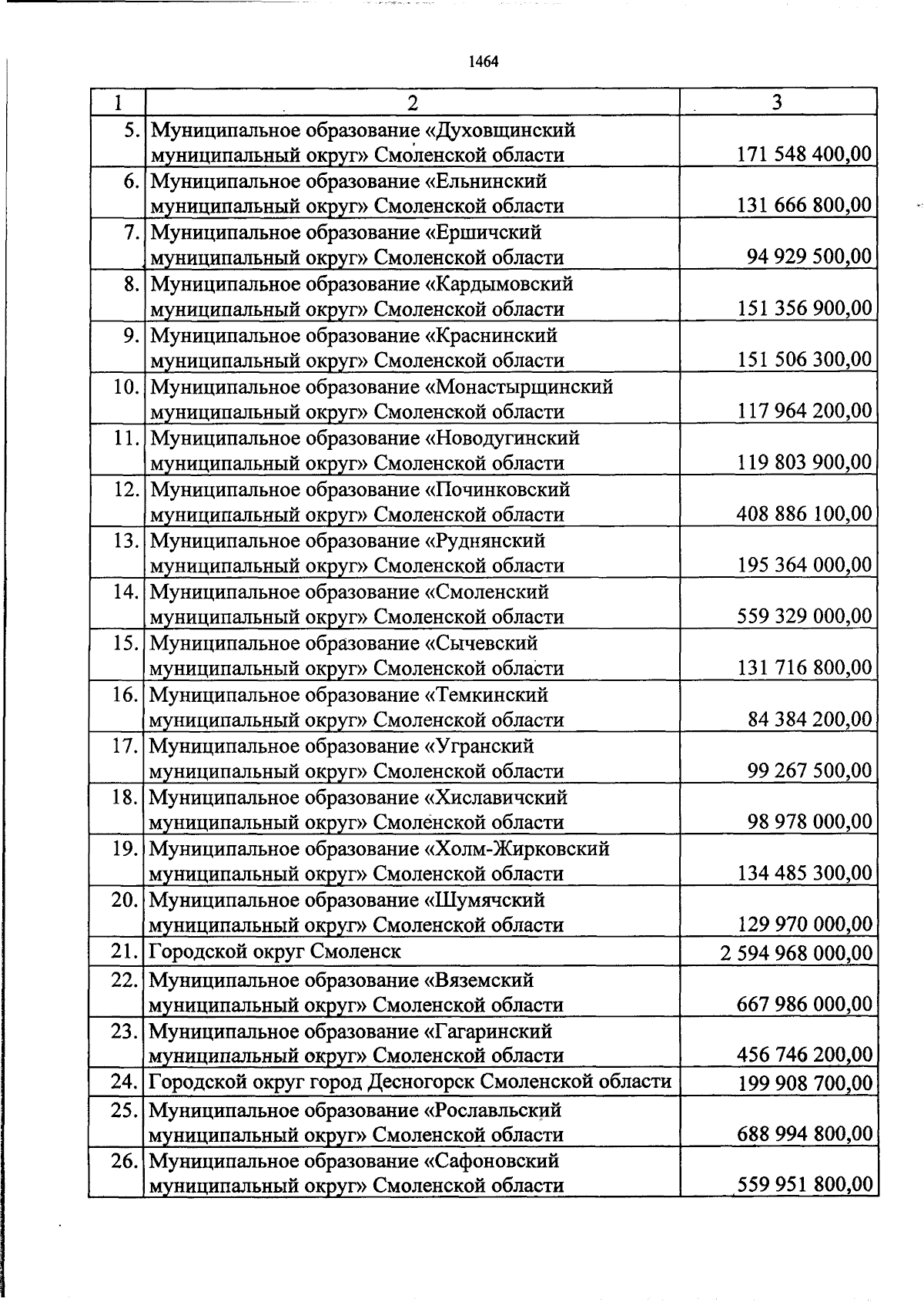 1464

| 1 | 2 | 3 |
|---|---|---|
| 5. | Муниципальное образование «Духовщинский муниципальный округ» Смоленской области | 171 548 400,00 |
| 6. | Муниципальное образование «Ельнинский муниципальный округ» Смоленской области | 131 666 800,00 |
| 7. | Муниципальное образование «Ершичский муниципальный округ» Смоленской области | 94 929 500,00 |
| 8. | Муниципальное образование «Кардымовский муниципальный округ» Смоленской области | 151 356 900,00 |
| 9. | Муниципальное образование «Краснинский муниципальный округ» Смоленской области | 151 506 300,00 |
| 10. | Муниципальное образование «Монастырщинский муниципальный округ» Смоленской области | 117 964 200,00 |
| 11. | Муниципальное образование «Новодугинский муниципальный округ» Смоленской области | 119 803 900,00 |
| 12. | Муниципальное образование «Починковский муниципальный округ» Смоленской области | 408 886 100,00 |
| 13. | Муниципальное образование «Руднянский муниципальный округ» Смоленской области | 195 364 000,00 |
| 14. | Муниципальное образование «Смоленский муниципальный округ» Смоленской области | 559 329 000,00 |
| 15. | Муниципальное образование «Сычевский муниципальный округ» Смоленской области | 131 716 800,00 |
| 16. | Муниципальное образование «Темкинский муниципальный округ» Смоленской области | 84 384 200,00 |
| 17. | Муниципальное образование «Угранский муниципальный округ» Смоленской области | 99 267 500,00 |
| 18. | Муниципальное образование «Хиславичский муниципальный округ» Смоленской области | 98 978 000,00 |
| 19. | Муниципальное образование «Холм-Жирковский муниципальный округ» Смоленской области | 134 485 300,00 |
| 20. | Муниципальное образование «Шумячский муниципальный округ» Смоленской области | 129 970 000,00 |
| 21. | Городской округ Смоленск | 2 594 968 000,00 |
| 22. | Муниципальное образование «Вяземский муниципальный округ» Смоленской области | 667 986 000,00 |
| 23. | Муниципальное образование «Гагаринский муниципальный округ» Смоленской области | 456 746 200,00 |
| 24. | Городской округ город Десногорск Смоленской области | 199 908 700,00 |
| 25. | Муниципальное образование «Рославльский муниципальный округ» Смоленской области | 688 994 800,00 |
| 26. | Муниципальное образование «Сафоновский муниципальный округ» Смоленской области | 559 951 800,00 |